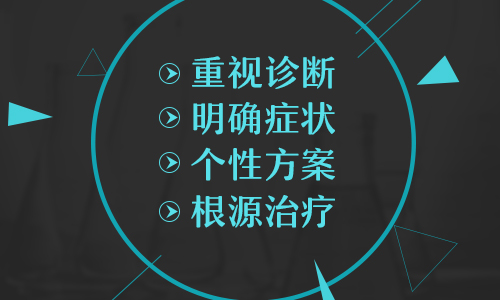 重视诊断
明确症状
个性方案
根源治疗